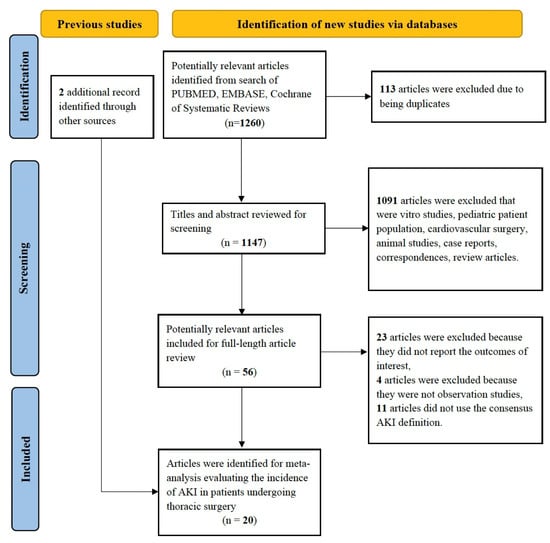 Previous studies

Identification of new studies via databases

Identification

2 additional record identified through other sources

Potentially relevant articles identified from search of PUBMED, EMBASE, Cochrane of Systematic Reviews (n=1260)

113 articles were excluded due to being duplicates

Screening

Titles and abstract reviewed for screening (n = 1147)

1091 articles were excluded that were vitro studies, pediatric patient population, cardiovascular surgery, animal studies, case reports, correspondences, review articles.

Potentially relevant articles included for full-length article review (n = 56)

23 articles were excluded because they did not report the outcomes of interest,
4 articles were excluded because they were not observation studies,
11 articles did not use the consensus AKI definition.

Included

Articles were identified for meta-analysis evaluating the incidence of AKI in patients undergoing thoracic surgery (n = 20)